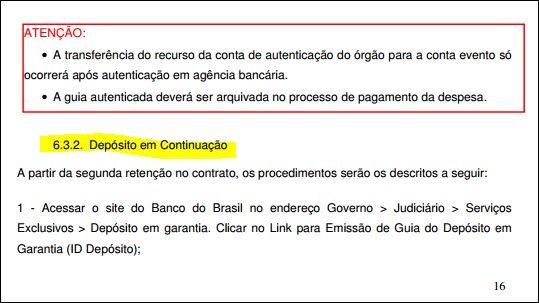 ATENÇÃO:

• A transferência do recurso da conta de autenticação do órgão para a conta evento só ocorrerá após autenticação em agência bancária.

• A guia autenticada deverá ser arquivada no processo de pagamento da despesa.

6.3.2. Depósito em Continuação

A partir da segunda retenção no contrato, os procedimentos serão os descritos a seguir:

1 - Acessar o site do Banco do Brasil no endereço Governo > Judiciário > Serviços Exclusivos > Depósito em garantia. Clicar no Link para Emissão de Guia do Depósito em Garantia (ID Depósito);

16